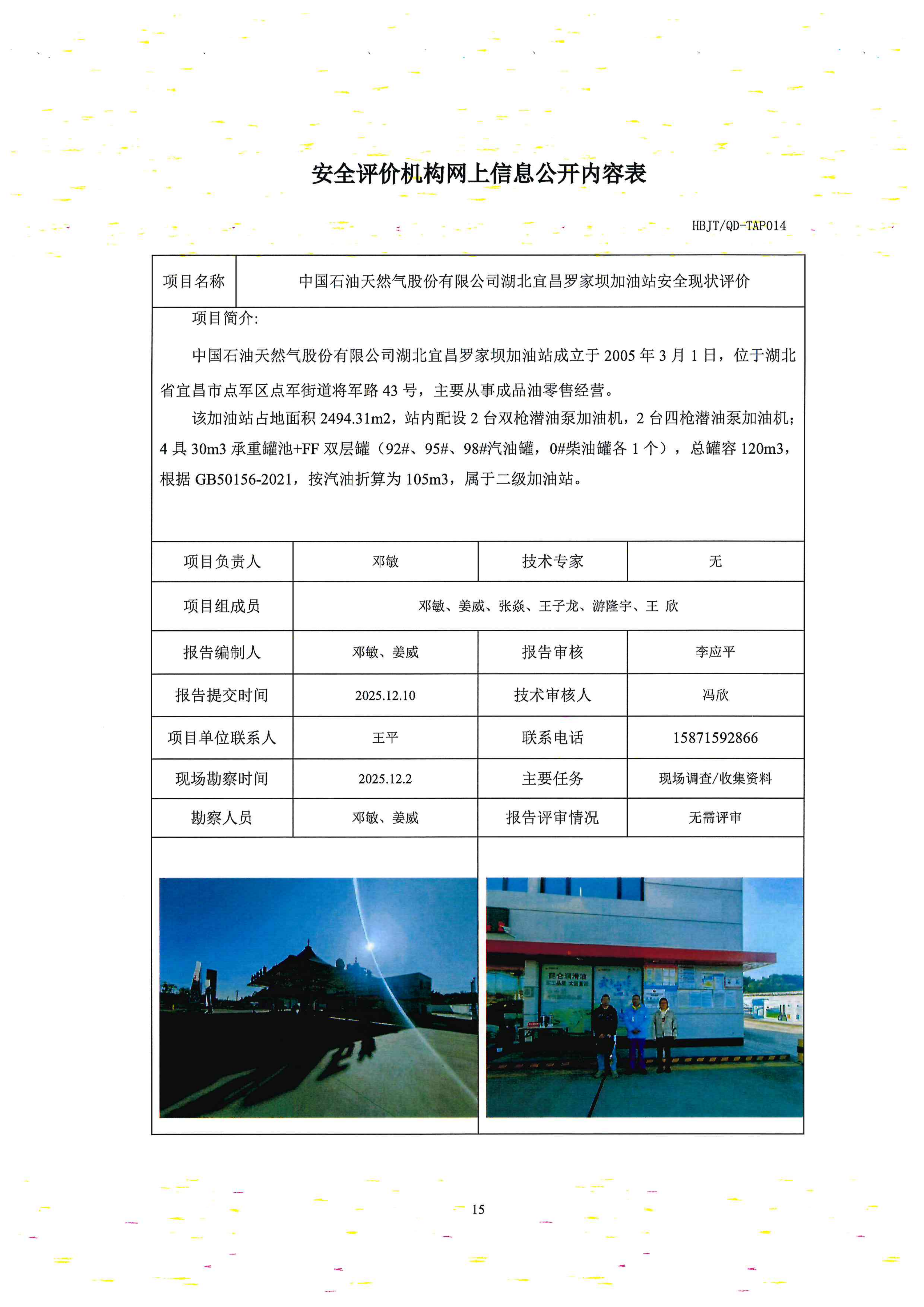 安全评价机构网上信息公开内容表

HBJT/QD-TAP014

| 项目名称 | 中国石油天然气股份有限公司湖北宜昌罗家坝加油站安全现状评价 |
|---|---|

项目简介:

中国石油天然气股份有限公司湖北宜昌罗家坝加油站成立于 2005 年 3 月 1 日，位于湖北省宜昌市点军区点军街道将军路 43 号，主要从事成品油零售经营。

该加油站占地面积 2494.31m2，站内配设 2 台双枪潜油泵加油机，2 台四枪潜油泵加油机；4 具 30m3 承重罐池+FF 双层罐（92#、95#、98#汽油罐，0#柴油罐各 1 个），总罐容 120m3，根据 GB50156-2021，按汽油折算为 105m3，属于二级加油站。

| 项目负责人 | 邓敏 | 技术专家 | 无 |
|---|---|---|---|
| 项目组成员 | 邓敏、姜威、张焱、王子龙、游隆宇、王 欣 | | |
| 报告编制人 | 邓敏、姜威 | 报告审核 | 李应平 |
| 报告提交时间 | 2025.12.10 | 技术审核人 | 冯欣 |
| 项目单位联系人 | 王平 | 联系电话 | 15871592866 |
| 现场勘察时间 | 2025.12.2 | 主要任务 | 现场调查/收集资料 |
| 勘察人员 | 邓敏、姜威 | 报告评审情况 | 无需评审 |

昆仑润滑油

15